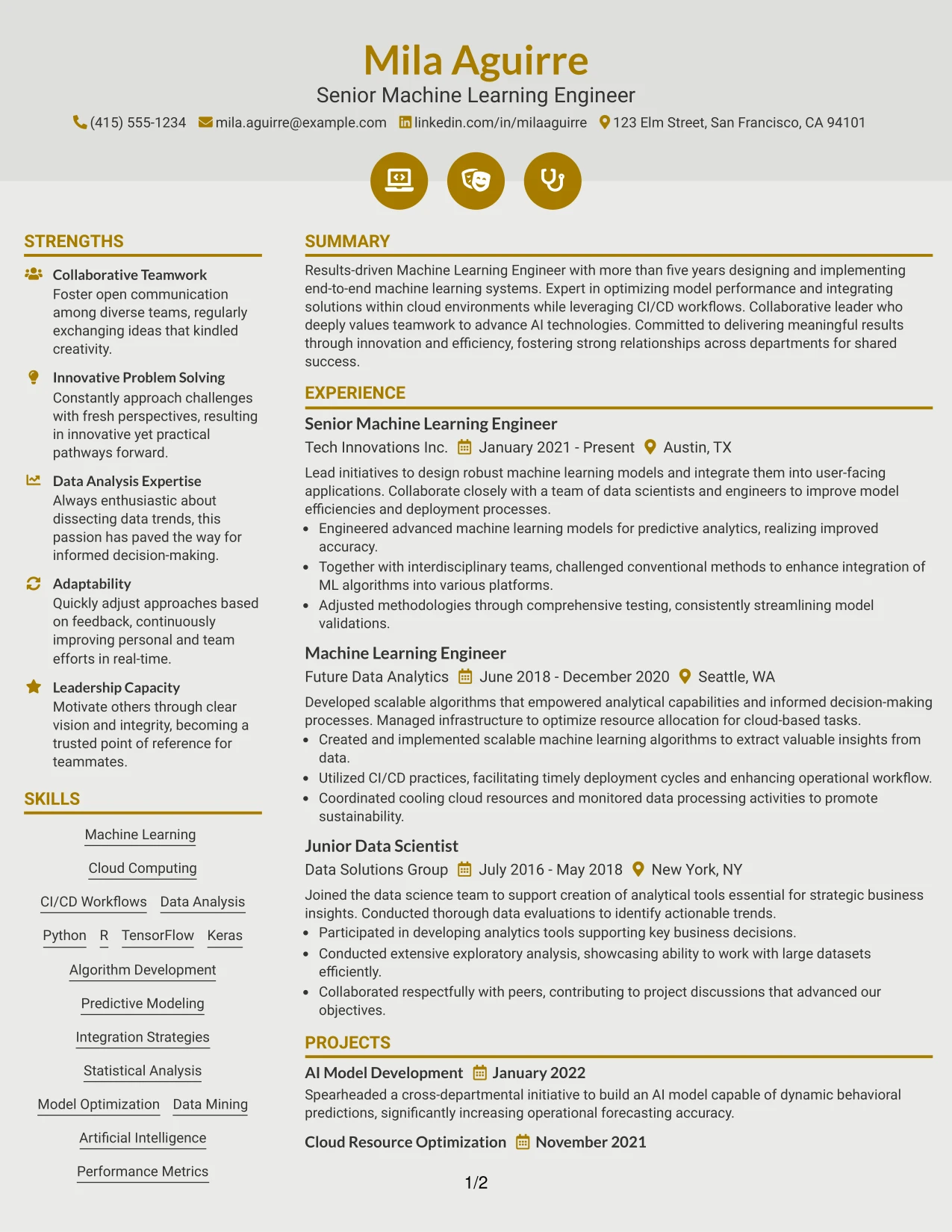 Mila Aguirre
Senior Machine Learning Engineer
(415) 555-1234 mila.aguirre@example.com linkedin.com/in/milaaguirre 123 Elm Street, San Francisco, CA 94101

STRENGTHS

Collaborative Teamwork
Foster open communication among diverse teams, regularly exchanging ideas that kindled creativity.

Innovative Problem Solving
Constantly approach challenges with fresh perspectives, resulting in innovative yet practical pathways forward.

Data Analysis Expertise
Always enthusiastic about dissecting data trends, this passion has paved the way for informed decision-making.

Adaptability
Quickly adjust approaches based on feedback, continuously improving personal and team efforts in real-time.

Leadership Capacity
Motivate others through clear vision and integrity, becoming a trusted point of reference for teammates.

SKILLS

Machine Learning
Cloud Computing
CI/CD Workflows
Data Analysis
Python
R
TensorFlow
Keras
Algorithm Development
Predictive Modeling
Integration Strategies
Statistical Analysis
Model Optimization
Data Mining
Artificial Intelligence
Performance Metrics

SUMMARY

Results-driven Machine Learning Engineer with more than five years designing and implementing end-to-end machine learning systems. Expert in optimizing model performance and integrating solutions within cloud environments while leveraging CI/CD workflows. Collaborative leader who deeply values teamwork to advance AI technologies. Committed to delivering meaningful results through innovation and efficiency, fostering strong relationships across departments for shared success.

EXPERIENCE

Senior Machine Learning Engineer
Tech Innovations Inc. January 2021 - Present Austin, TX

Lead initiatives to design robust machine learning models and integrate them into user-facing applications. Collaborate closely with a team of data scientists and engineers to improve model efficiencies and deployment processes.
• Engineered advanced machine learning models for predictive analytics, realizing improved accuracy.
• Together with interdisciplinary teams, challenged conventional methods to enhance integration of ML algorithms into various platforms.
• Adjusted methodologies through comprehensive testing, consistently streamlining model validations.

Machine Learning Engineer
Future Data Analytics June 2018 - December 2020 Seattle, WA

Developed scalable algorithms that empowered analytical capabilities and informed decision-making processes. Managed infrastructure to optimize resource allocation for cloud-based tasks.
• Created and implemented scalable machine learning algorithms to extract valuable insights from data.
• Utilized CI/CD practices, facilitating timely deployment cycles and enhancing operational workflow.
• Coordinated cooling cloud resources and monitored data processing activities to promote sustainability.

Junior Data Scientist
Data Solutions Group July 2016 - May 2018 New York, NY

Joined the data science team to support creation of analytical tools essential for strategic business insights. Conducted thorough data evaluations to identify actionable trends.
• Participated in developing analytics tools supporting key business decisions.
• Conducted extensive exploratory analysis, showcasing ability to work with large datasets efficiently.
• Collaborated respectfully with peers, contributing to project discussions that advanced our objectives.

PROJECTS

AI Model Development January 2022
Spearheaded a cross-departmental initiative to build an AI model capable of dynamic behavioral predictions, significantly increasing operational forecasting accuracy.

Cloud Resource Optimization November 2021

1/2